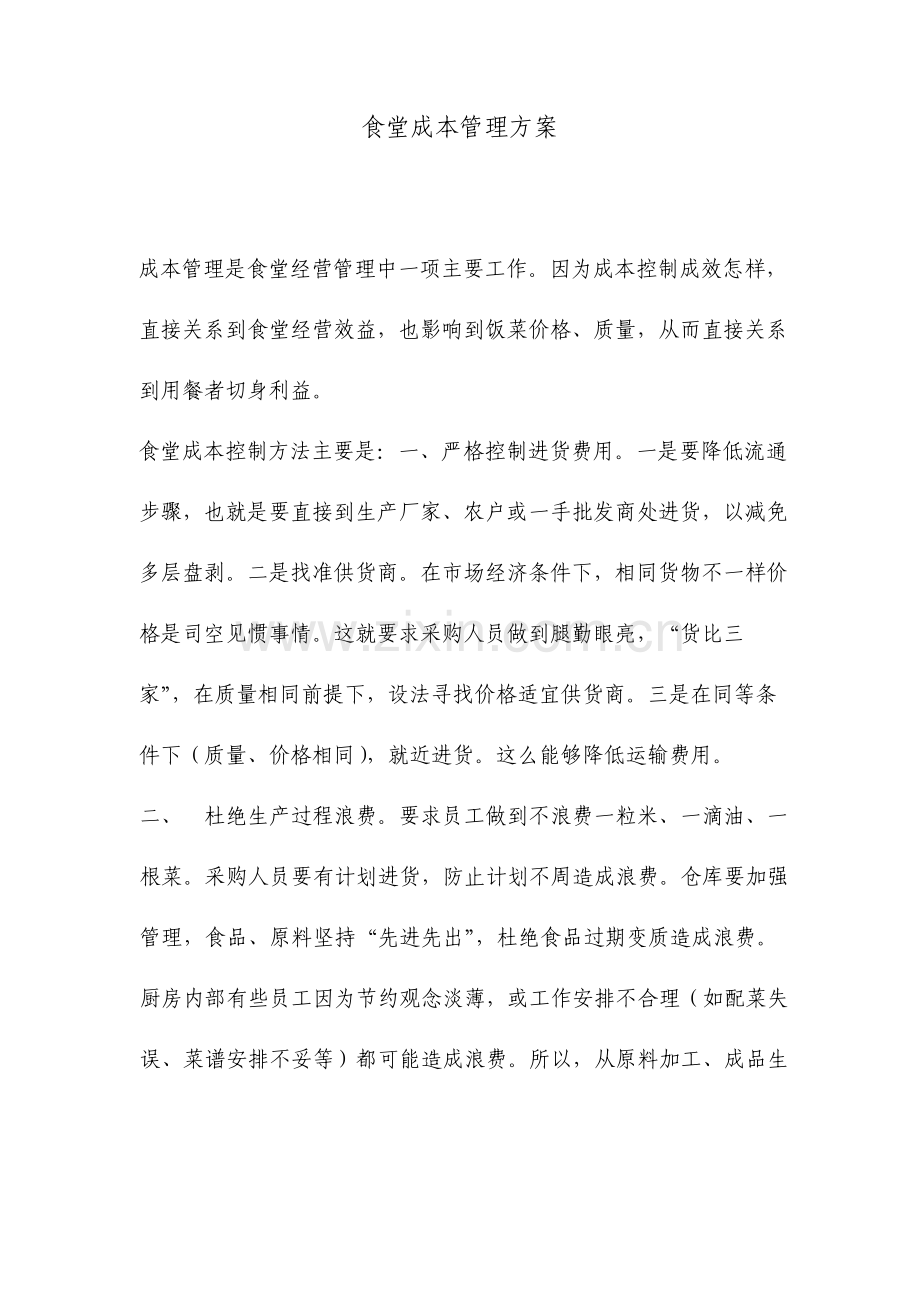 食堂成本管理方案

成本管理是食堂经营管理中一项主要工作。因为成本控制成效怎样，直接关系到食堂经营效益，也影响到饭菜价格、质量，从而直接关系到用餐者切身利益。

食堂成本控制方法主要是：一、严格控制进货费用。一是要降低流通步骤，也就是要直接到生产厂家、农户或一手批发商处进货，以减免多层盘剥。二是找准供货商。在市场经济条件下，相同货物不一样价格是司空见惯事情。这就要求采购人员做到腿勤眼亮，“货比三家”，在质量相同前提下，设法寻找价格适宜供货商。三是在同等条件下（质量、价格相同），就近进货。这么能够降低运输费用。

二、 杜绝生产过程浪费。要求员工做到不浪费一粒米、一滴油、一根菜。采购人员要有计划进货，防止计划不周造成浪费。仓库要加强管理，食品、原料坚持“先进先出”，杜绝食品过期变质造成浪费。厨房内部有些员工因为节约观念淡薄，或工作安排不合理（如配菜失误、菜谱安排不妥等）都可能造成浪费。所以，从原料加工、成品生

www.zixin.com.cn